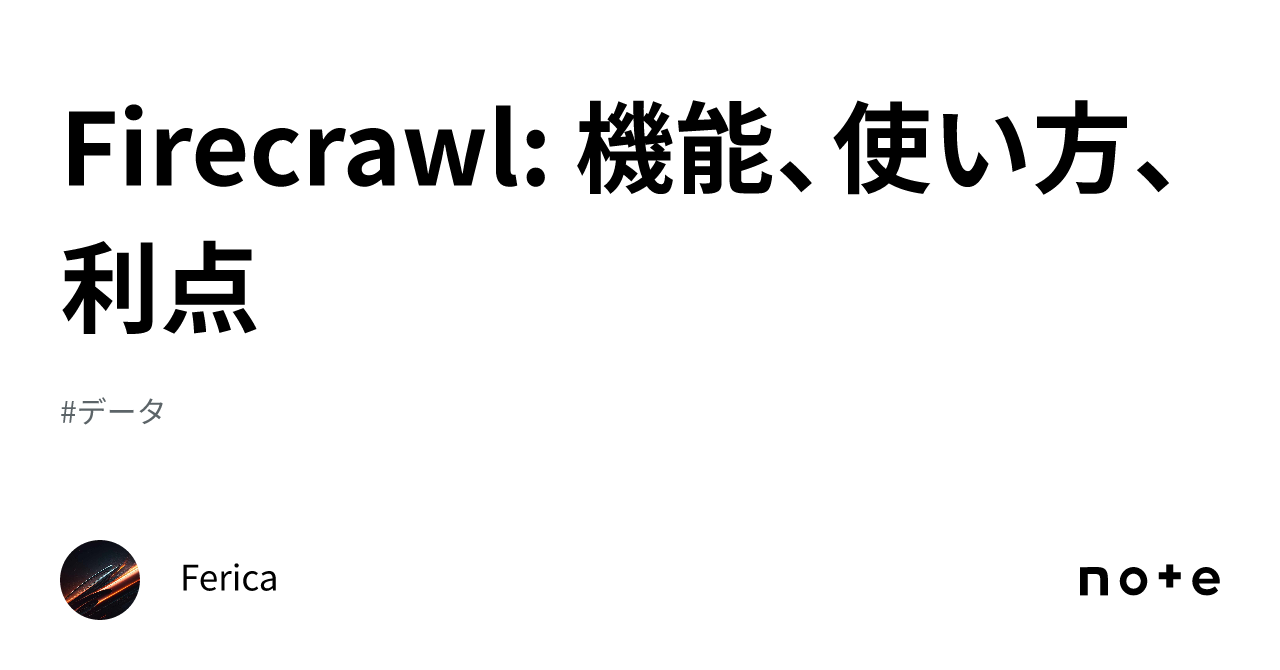 Firecrawl: 機能、使い方、利点

#データ

Ferica

note